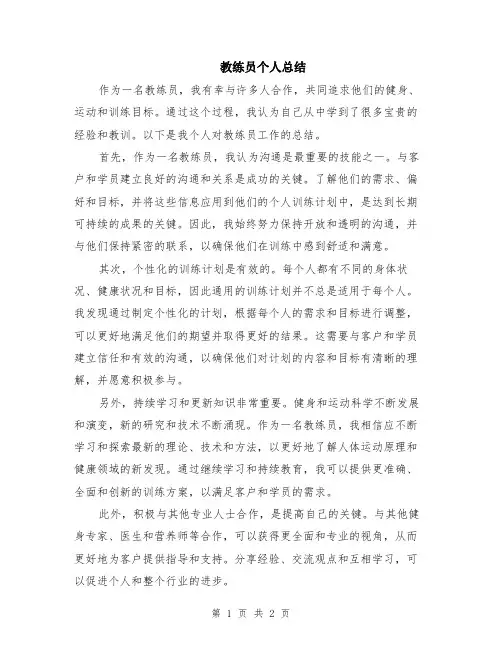 教练员个人总结

作为一名教练员，我有幸与许多人合作，共同追求他们的健身、运动和训练目标。通过这个过程，我认为自己从中学到了很多宝贵的经验和教训。以下是我个人对教练员工作的总结。

首先，作为一名教练员，我认为沟通是最重要的技能之一。与客户和学员建立良好的沟通和关系是成功的关键。了解他们的需求、偏好和目标，并将这些信息应用到他们的个人训练计划中，是达到长期可持续的成果的关键。因此，我始终努力保持开放和透明的沟通，并与他们保持紧密的联系，以确保他们在训练中感到舒适和满意。

其次，个性化的训练计划是有效的。每个人都有不同的身体状况、健康状况和目标，因此通用的训练计划并不总是适用于每个人。我发现通过制定个性化的计划，根据每个人的需求和目标进行调整，可以更好地满足他们的期望并取得更好的结果。这需要与客户和学员建立信任和有效的沟通，以确保他们对计划的内容和目标有清晰的理解，并愿意积极参与。

另外，持续学习和更新知识非常重要。健身和运动科学不断发展和演变，新的研究和技术不断涌现。作为一名教练员，我相信应不断学习和探索最新的理论、技术和方法，以更好地了解人体运动原理和健康领域的新发现。通过继续学习和持续教育，我可以提供更准确、全面和创新的训练方案，以满足客户和学员的需求。

此外，积极与其他专业人士合作，是提高自己的关键。与其他健身专家、医生和营养师等合作，可以获得更全面和专业的视角，从而更好地为客户提供指导和支持。分享经验、交流观点和互相学习，可以促进个人和整个行业的进步。

第 1 页 共 2 页